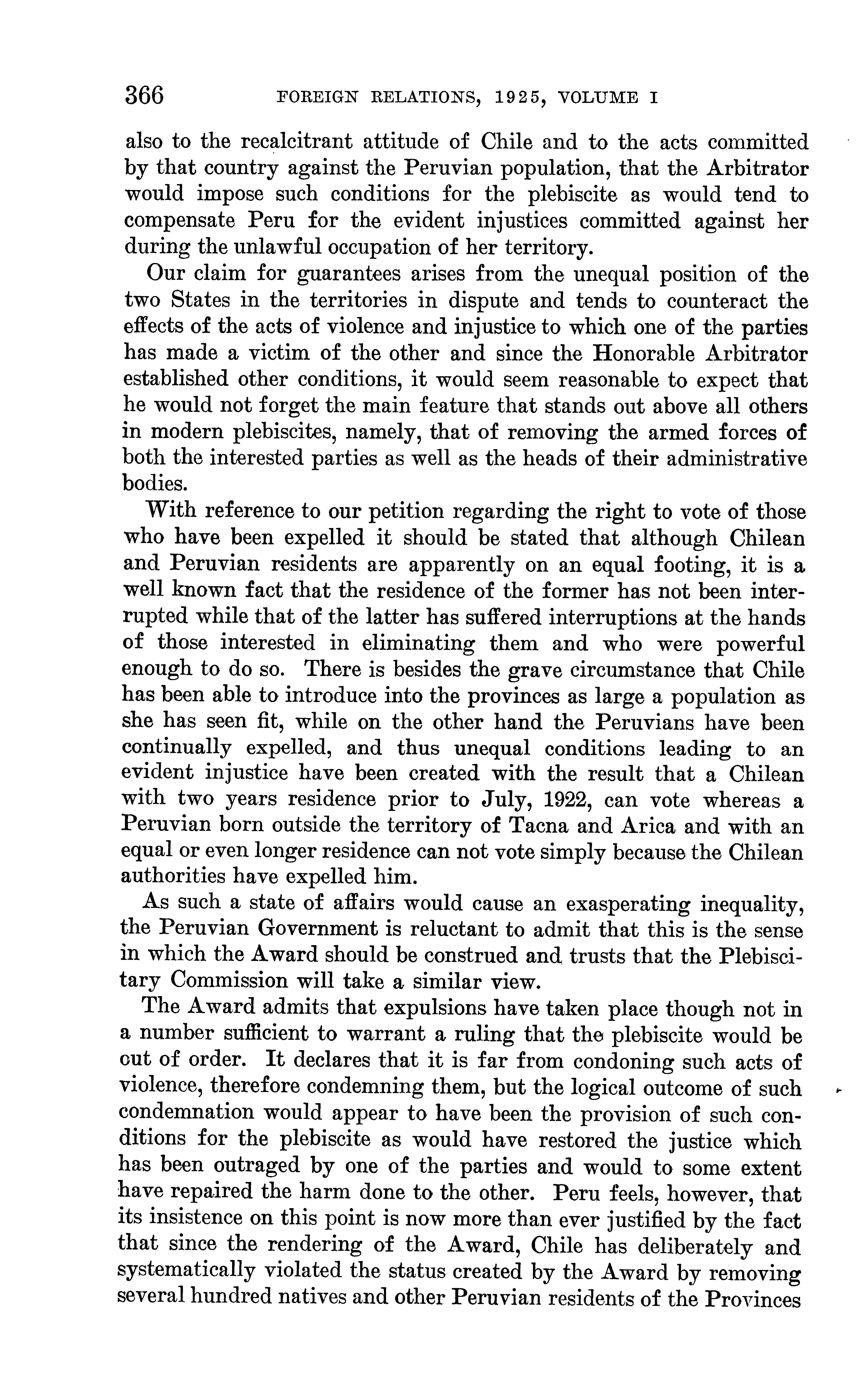 366 FOREIGN RELATIONS, 1925, VOLUME I

also to the recalcitrant attitude of Chile and to the acts committed by that country against the Peruvian population, that the Arbitrator would impose such conditions for the plebiscite as would tend to compensate Peru for the evident injustices committed against her during the unlawful occupation of her territory.

Our claim for guarantees arises from the unequal position of the two States in the territories in dispute and tends to counteract the effects of the acts of violence and injustice to which one of the parties has made a victim of the other and since the Honorable Arbitrator established other conditions, it would seem reasonable to expect that he would not forget the main feature that stands out above all others in modern plebiscites, namely, that of removing the armed forces of both the interested parties as well as the heads of their administrative bodies.

With reference to our petition regarding the right to vote of those who have been expelled it should be stated that although Chilean and Peruvian residents are apparently on an equal footing, it is a well known fact that the residence of the former has not been interrupted while that of the latter has suffered interruptions at the hands of those interested in eliminating them and who were powerful enough to do so. There is besides the grave circumstance that Chile has been able to introduce into the provinces as large a population as she has seen fit, while on the other hand the Peruvians have been continually expelled, and thus unequal conditions leading to an evident injustice have been created with the result that a Chilean with two years residence prior to July, 1922, can vote whereas a Peruvian born outside the territory of Tacna and Arica and with an equal or even longer residence can not vote simply because the Chilean authorities have expelled him.

As such a state of affairs would cause an exasperating inequality, the Peruvian Government is reluctant to admit that this is the sense in which the Award should be construed and trusts that the Plebiscitary Commission will take a similar view.

The Award admits that expulsions have taken place though not in a number sufficient to warrant a ruling that the plebiscite would be out of order. It declares that it is far from condoning such acts of violence, therefore condemning them, but the logical outcome of such condemnation would appear to have been the provision of such conditions for the plebiscite as would have restored the justice which has been outraged by one of the parties and would to some extent have repaired the harm done to the other. Peru feels, however, that its insistence on this point is now more than ever justified by the fact that since the rendering of the Award, Chile has deliberately and systematically violated the status created by the Award by removing several hundred natives and other Peruvian residents of the Provinces